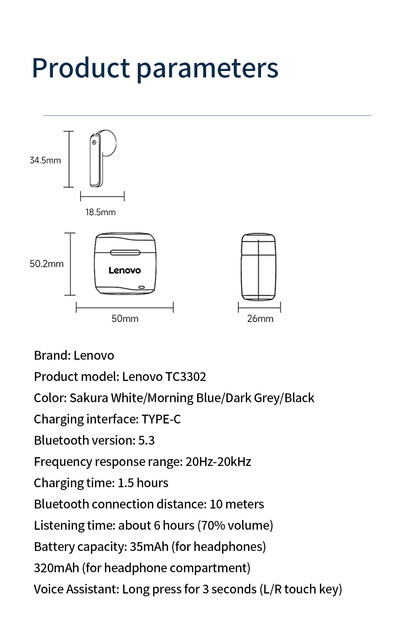 Product parameters

34.5mm

18.5mm

50.2mm

Lenovo

50mm

26mm

Brand: Lenovo
Product model: Lenovo TC3302
Color: Sakura White/Morning Blue/Dark Grey/Black
Charging interface: TYPE-C
Bluetooth version: 5.3
Frequency response range: 20Hz-20kHz
Charging time: 1.5 hours
Bluetooth connection distance: 10 meters
Listening time: about 6 hours (70% volume)
Battery capacity: 35mAh (for headphones)
320mAh (for headphone compartment)
Voice Assistant: Long press for 3 seconds (L/R touch key)